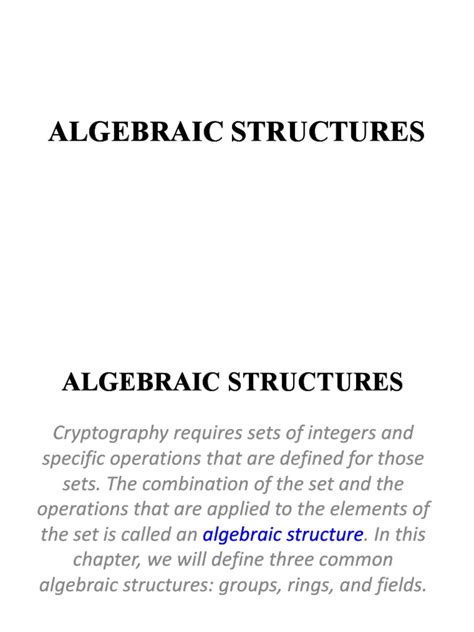 ALGEBRAIC STRUCTURES

ALGEBRAIC STRUCTURES

Cryptography requires sets of integers and specific operations that are defined for those sets. The combination of the set and the operations that are applied to the elements of the set is called an algebraic structure. In this chapter, we will define three common algebraic structures: groups, rings, and fields.